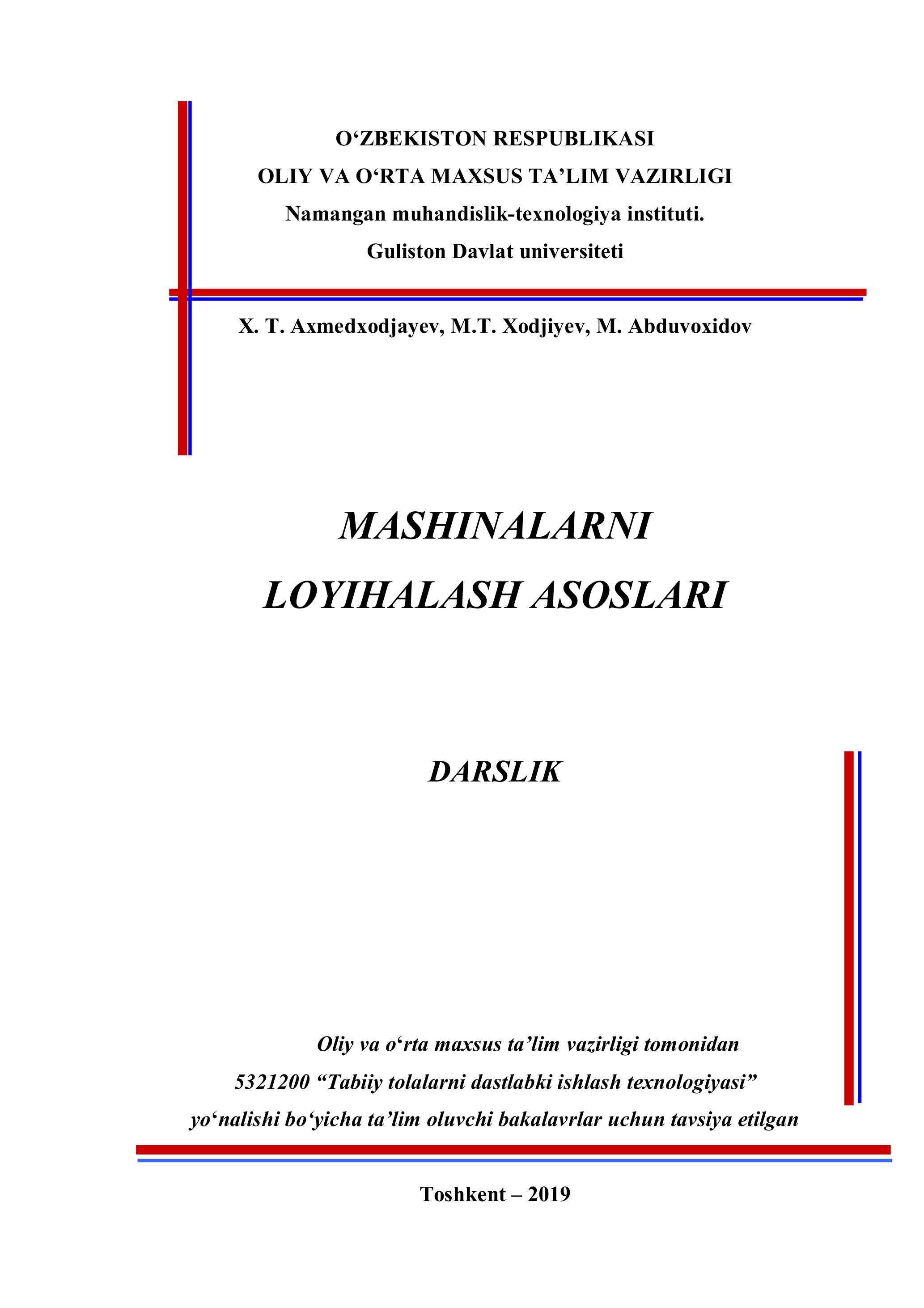 O‘ZBEKISTON RESPUBLIKASI
OLIY VA O‘RTA MAXSUS TA’LIM VAZIRLIGI
Namangan muhandislik-texnologiya instituti.
Guliston Davlat universiteti

X. T. Axmedxodjayev, M.T. Xodjiyev, M. Abduvoxidov

MASHINALARNI
LOYIHALASH ASOSLARI

DARSLIK

Oliy va o‘rta maxsus ta’lim vazirligi tomonidan
5321200 “Tabiiy tolalarni dastlabki ishlash texnologiyasi”
yo‘nalishi bo‘yicha ta’lim oluvchi bakalavrlar uchun tavsiya etilgan

Toshkent – 2019